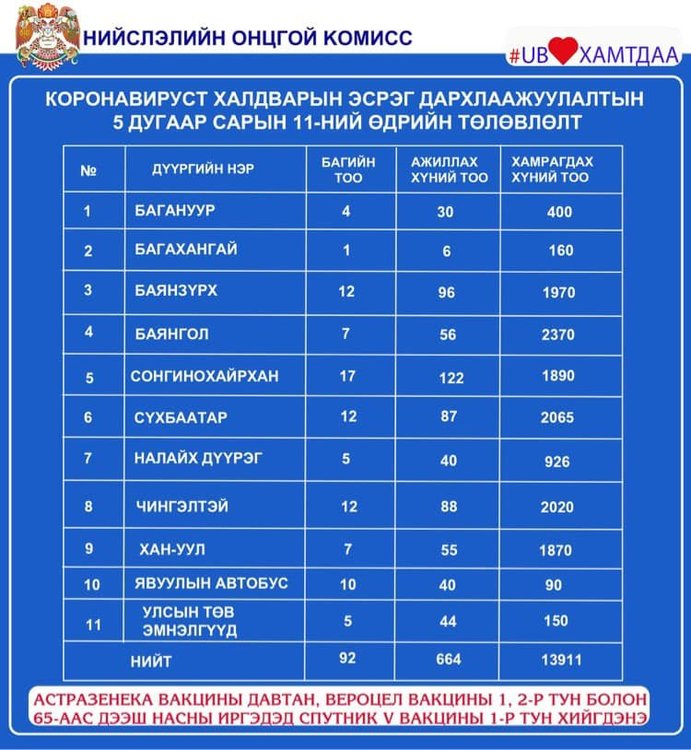 НИЙСЛЭЛИЙН ОНЦГОЙ КОМИСС

#UB ХАМТДАА

КОРОНАВИРУСТ ХАЛДВАРЫН ЭСРЭГ ДАРХЛААЖУУЛАЛТЫН 5 ДУГААР САРЫН 11-НИЙ ӨДРИЙН ТӨЛӨВЛӨЛТ

| № | ДҮҮРГИЙН НЭР | БАГИЙН ТОО | АЖИЛЛАХ ХҮНИЙ ТОО | ХАМРАГДАХ ХҮНИЙ ТОО |
|---|---|---|---|---|
| 1 | БАГАНУУР | 4 | 30 | 400 |
| 2 | БАГАХАНГАЙ | 1 | 6 | 160 |
| 3 | БАЯНЗҮРХ | 12 | 96 | 1970 |
| 4 | БАЯНГОЛ | 7 | 56 | 2370 |
| 5 | СОНГИНОХАЙРХАН | 17 | 122 | 1890 |
| 6 | СҮХБААТАР | 12 | 87 | 2065 |
| 7 | НАЛАЙХ ДҮҮРЭГ | 5 | 40 | 926 |
| 8 | ЧИНГЭЛТЭЙ | 12 | 88 | 2020 |
| 9 | ХАН-УУЛ | 7 | 55 | 1870 |
| 10 | ЯВУУЛЫН АВТОБУС | 10 | 40 | 90 |
| 11 | УЛСЫН ТӨВ ЭМНЭЛГҮҮД | 5 | 44 | 150 |
| | НИЙТ | 92 | 664 | 13911 |

АСТРАЗЕНЕКА ВАКЦИНЫ ДАВТАН, ВЕРОЦЕЛ ВАКЦИНЫ 1, 2-Р ТУН БОЛОН 65-ААС ДЭЭШ НАСНЫ ИРГЭДЭД СПУТНИК V ВАКЦИНЫ 1-Р ТУН ХИЙГДЭНЭ